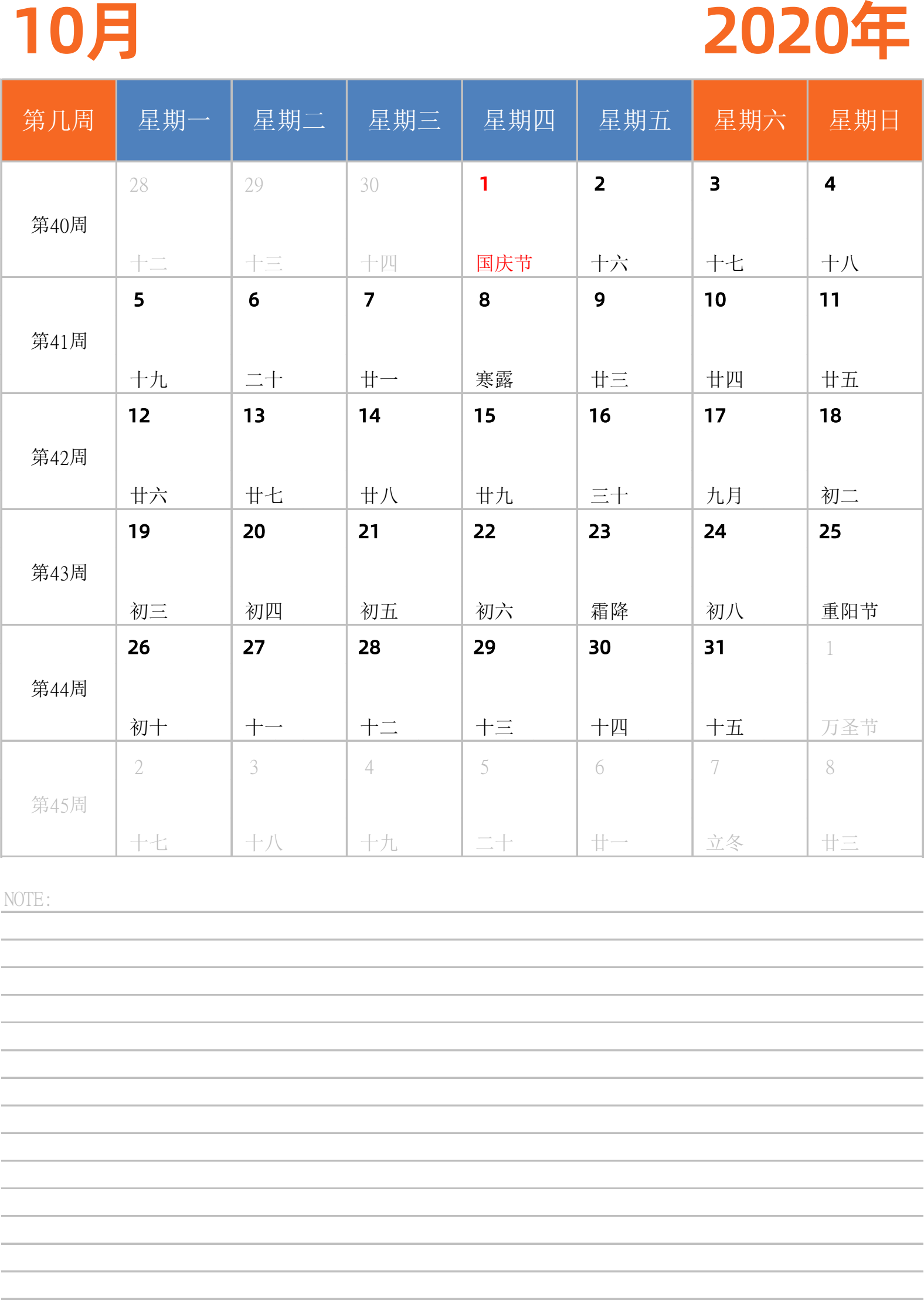 10月

2020年

| 第几周 | 星期一 | 星期二 | 星期三 | 星期四 | 星期五 | 星期六 | 星期日 |
|---|---|---|---|---|---|---|---|
| 第40周 | 28 十二 | 29 十三 | 30 十四 | 1 国庆节 | 2 十六 | 3 十七 | 4 十八 |
| 第41周 | 5 十九 | 6 二十 | 7 廿一 | 8 寒露 | 9 廿三 | 10 廿四 | 11 廿五 |
| 第42周 | 12 廿六 | 13 廿七 | 14 廿八 | 15 廿九 | 16 三十 | 17 九月 | 18 初二 |
| 第43周 | 19 初三 | 20 初四 | 21 初五 | 22 初六 | 23 霜降 | 24 初八 | 25 重阳节 |
| 第44周 | 26 初十 | 27 十一 | 28 十二 | 29 十三 | 30 十四 | 31 十五 | 1 万圣节 |
| 第45周 | 2 十七 | 3 十八 | 4 十九 | 5 二十 | 6 廿一 | 7 立冬 | 8 廿三 |

NOTE: